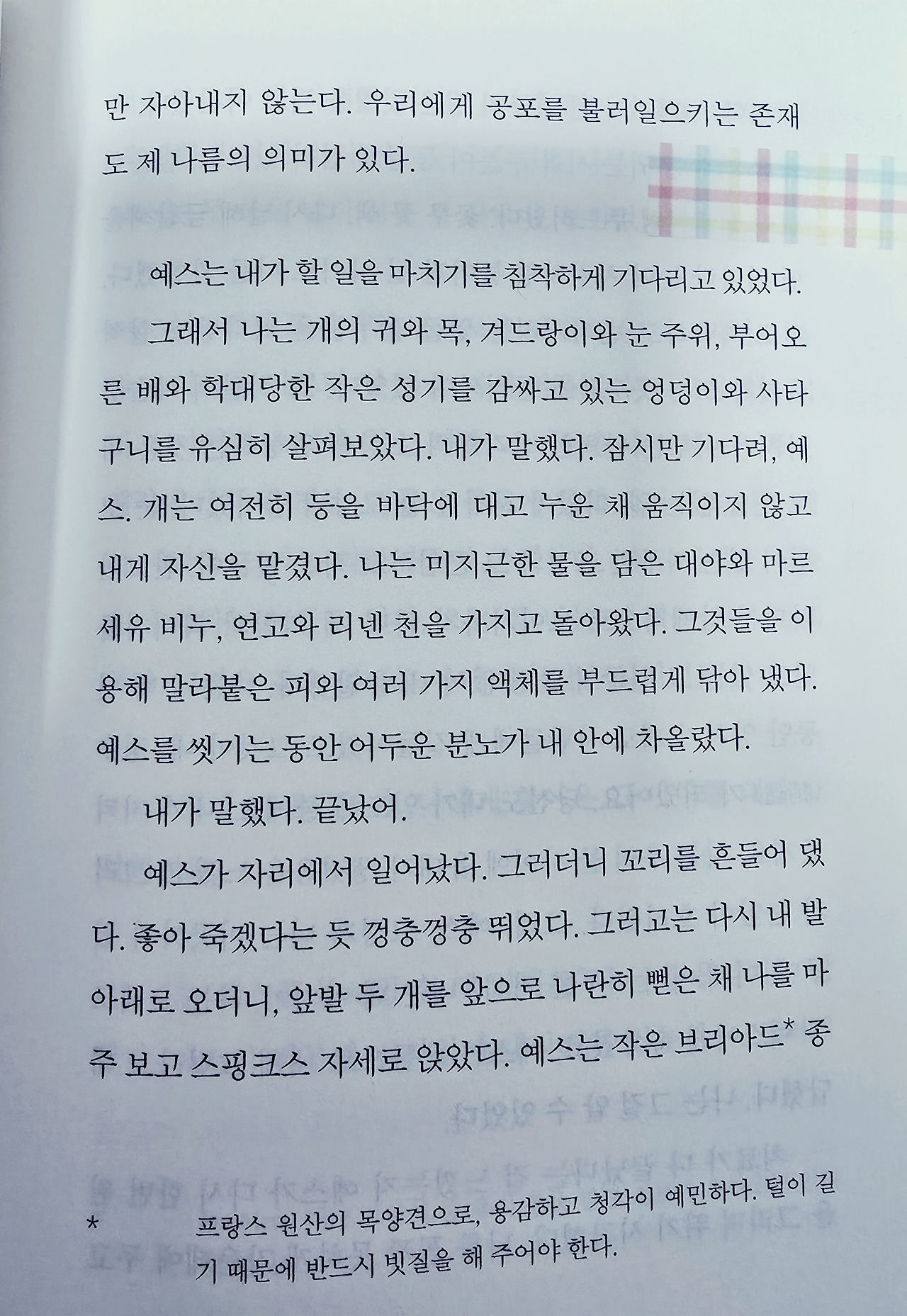 만 자아내지 않는다. 우리에게 공포를 불러일으키는 존재도 제 나름의 의미가 있다.

예스는 내가 할 일을 마치기를 침착하게 기다리고 있었다.

그래서 나는 개의 귀와 목, 겨드랑이와 눈 주위, 부어오른 배와 학대당한 작은 성기를 감싸고 있는 엉덩이와 사타구니를 유심히 살펴보았다. 내가 말했다. 잠시만 기다려, 예스. 개는 여전히 등을 바닥에 대고 누운 채 움직이지 않고 내게 자신을 맡겼다. 나는 미지근한 물을 담은 대야와 마르세유 비누, 연고와 리넨 천을 가지고 돌아왔다. 그것들을 이용해 말라붙은 피와 여러 가지 액체를 부드럽게 닦아 냈다. 예스를 씻기는 동안 어두운 분노가 내 안에 차올랐다.

내가 말했다. 끝났어.

예스가 자리에서 일어났다. 그러더니 꼬리를 흔들어 댔다. 좋아 죽겠다는 듯 껑충껑충 뛰었다. 그러고는 다시 내 발아래로 오더니, 앞발 두 개를 앞으로 나란히 뻗은 채 나를 마주 보고 스핑크스 자세로 앉았다. 예스는 작은 브리아드* 종

* 프랑스 원산의 목양견으로, 용감하고 청각이 예민하다. 털이 길기 때문에 반드시 빗질을 해 주어야 한다.